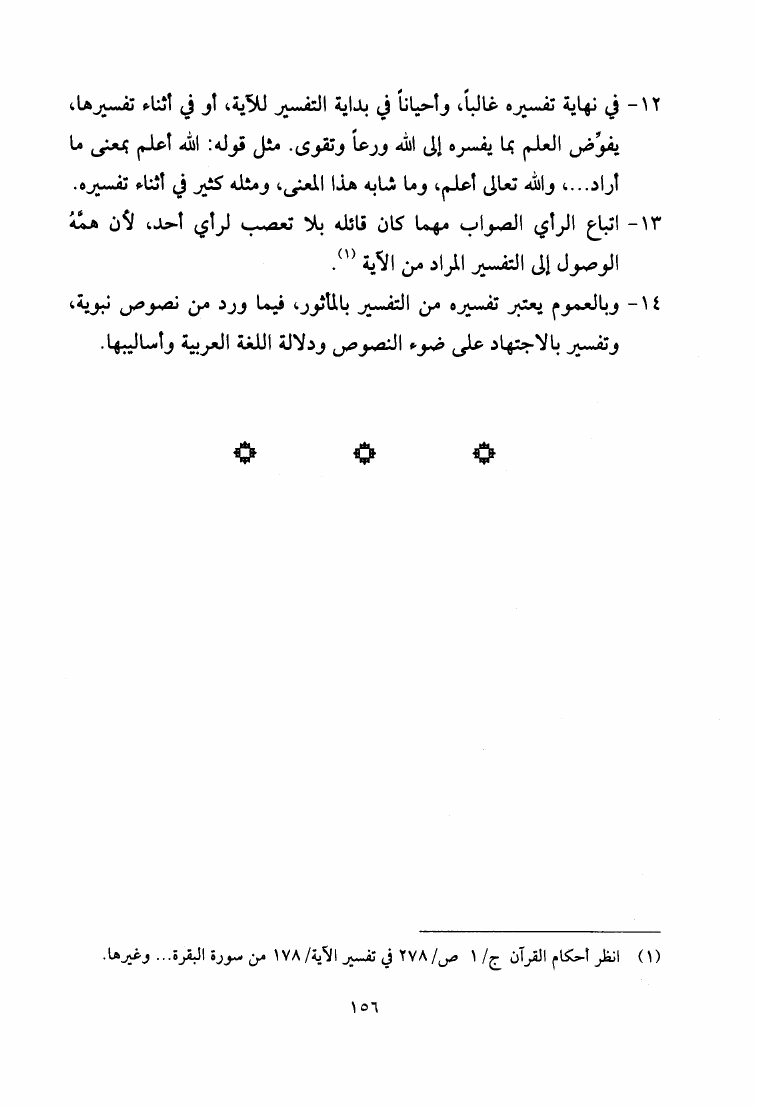 ١٢- في نهاية تفسيره غالباً، وأحياناً في بداية التفسير للآية، أو في أثناء تفسيرها، يفوِّض العلم بما يفسره إلى الله ورعاً وتقوى. مثل قوله: الله أعلم بمعنى ما أراد...، والله تعالى أعلم، وما شابه هذا المعنى، ومثله كثير في أثناء تفسيره.

١٣- اتباع الرأي الصواب مهما كان قائله بلا تعصب لرأي أحد، لأن همَّهُ الوصول إلى التفسير المراد من الآية $^{(١)}$.

١٤- وبالعموم يعتبر تفسيره من التفسير بالمأثور، فيما ورد من نصوص نبوية، وتفسير بالاجتهاد على ضوء النصوص ودلالة اللغة العربية وأساليبها.

(١) انظر أحكام القرآن ج/ ١ ص/ ٢٧٨ في تفسير الآية/ ١٧٨ من سورة البقرة... وغيرها.

١٥٦